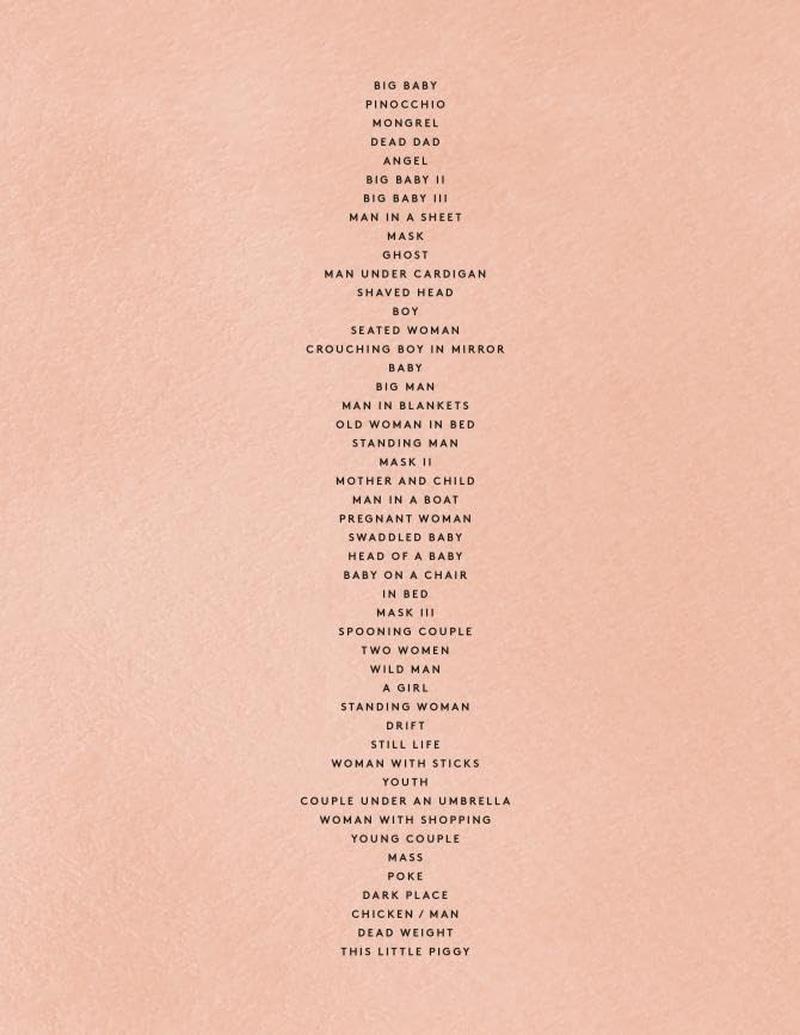 BIG BABY
PINOCCHIO
MONGREL
DEAD DAD
ANGEL
BIG BABY II
BIG BABY III
MAN IN A SHEET
MASK
GHOST
MAN UNDER CARDIGAN
SHAVED HEAD
BOY
SEATED WOMAN
CROUCHING BOY IN MIRROR
BABY
BIG MAN
MAN IN BLANKETS
OLD WOMAN IN BED
STANDING MAN
MASK II
MOTHER AND CHILD
MAN IN A BOAT
PREGNANT WOMAN
SWADDLED BABY
HEAD OF A BABY
BABY ON A CHAIR
IN BED
MASK III
SPOONING COUPLE
TWO WOMEN
WILD MAN
A GIRL
STANDING WOMAN
DRIFT
STILL LIFE
WOMAN WITH STICKS
YOUTH
COUPLE UNDER AN UMBRELLA
WOMAN WITH SHOPPING
YOUNG COUPLE
MASS
POKE
DARK PLACE
CHICKEN / MAN
DEAD WEIGHT
THIS LITTLE PIGGY